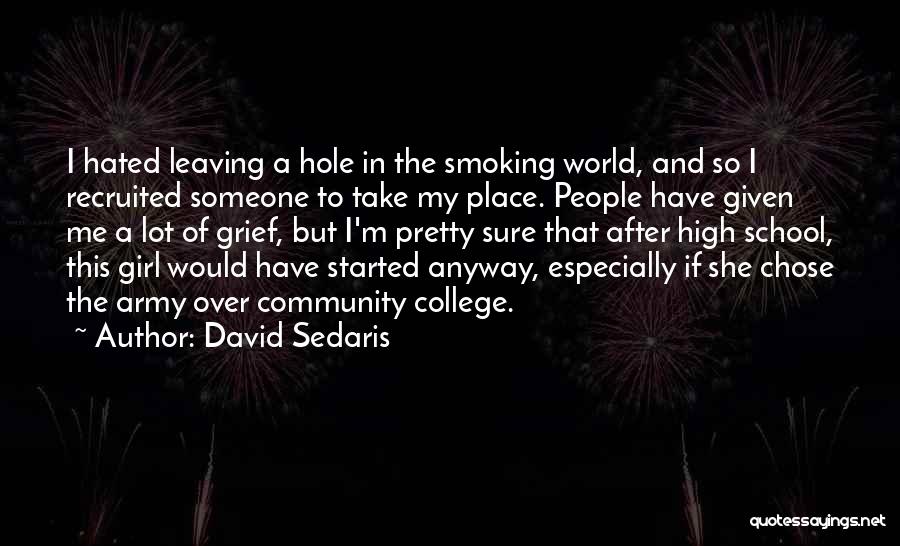 I hated leaving a hole in the smoking world, and so I recruited someone to take my place. People have given me a lot of grief, but I'm pretty sure that after high school, this girl would have started anyway, especially if she chose the army over community college.
~ Author: David Sedaris

quotessayings.net